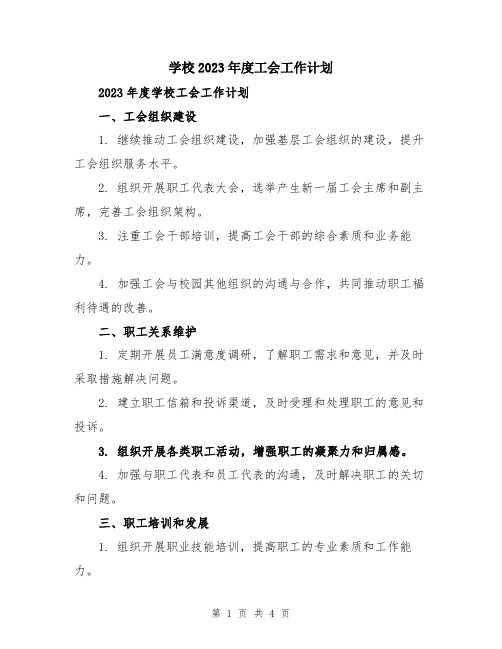 学校2023年度工会工作计划

2023年度学校工会工作计划

一、工会组织建设

1. 继续推动工会组织建设，加强基层工会组织的建设，提升工会组织服务水平。

2. 组织开展职工代表大会，选举产生新一届工会主席和副主席，完善工会组织架构。

3. 注重工会干部培训，提高工会干部的综合素质和业务能力。

4. 加强工会与校园其他组织的沟通与合作，共同推动职工福利待遇的改善。

二、职工关系维护

1. 定期开展员工满意度调研，了解职工需求和意见，并及时采取措施解决问题。

2. 建立职工信箱和投诉渠道，及时受理和处理职工的意见和投诉。

3. 组织开展各类职工活动，增强职工的凝聚力和归属感。

4. 加强与职工代表和员工代表的沟通，及时解决职工的关切和问题。

三、职工培训和发展

1. 组织开展职业技能培训，提高职工的专业素质和工作能力。

第 1 页 共 4 页